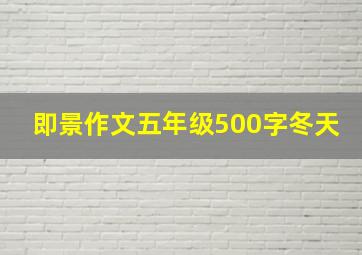 即景作文五年级500字冬天